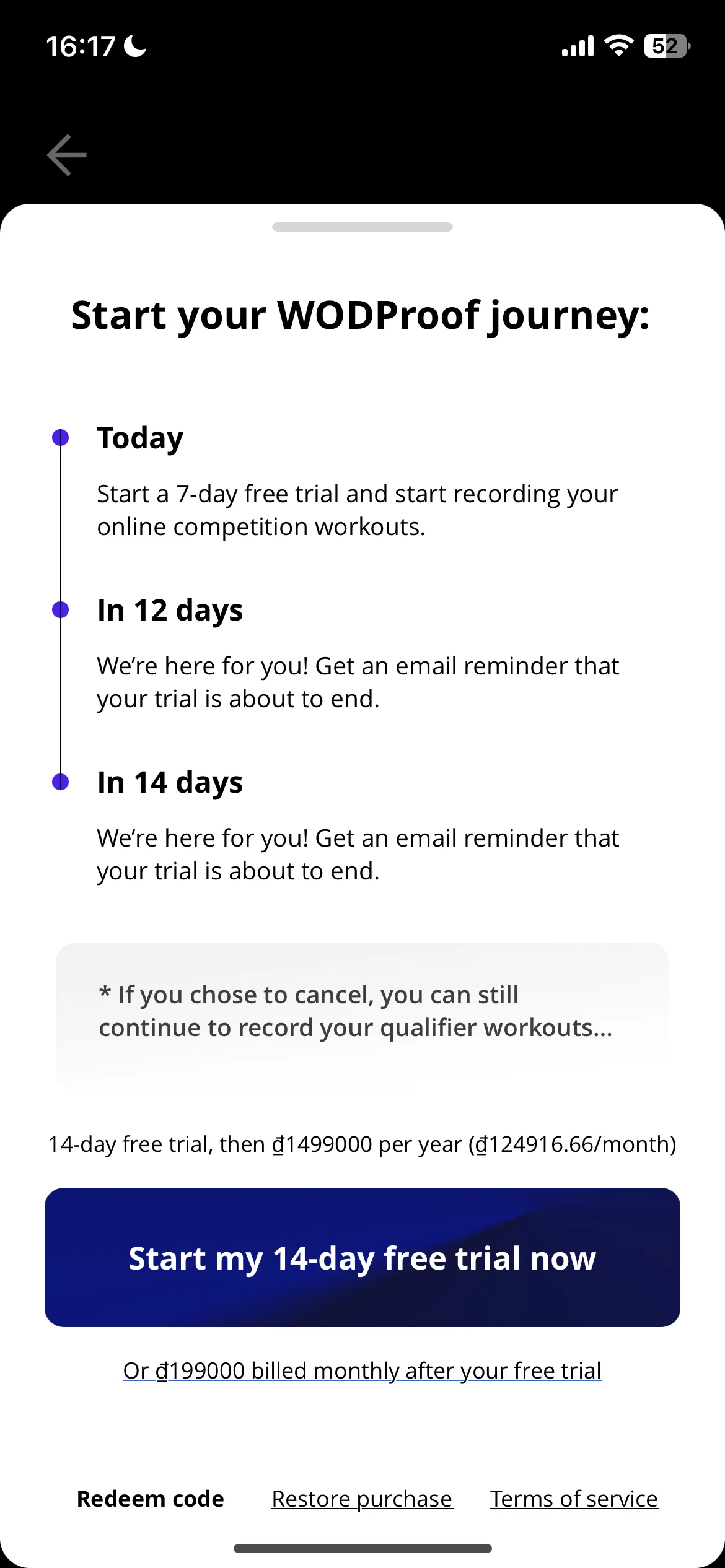 16:17 52

Start your WODProof journey:

Today

Start a 7-day free trial and start recording your online competition workouts.

In 12 days

We're here for you! Get an email reminder that your trial is about to end.

In 14 days

We're here for you! Get an email reminder that your trial is about to end.

* If you chose to cancel, you can still continue to record your qualifier workouts...

14-day free trial, then ₫1499000 per year (₫124916.66/month)

Start my 14-day free trial now

Or ₫199000 billed monthly after your free trial

Redeem code Restore purchase Terms of service